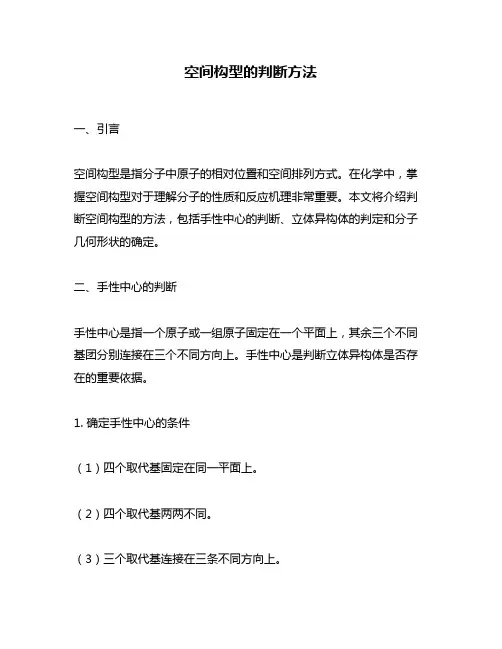 空间构型的判断方法

一、引言

空间构型是指分子中原子的相对位置和空间排列方式。在化学中，掌握空间构型对于理解分子的性质和反应机理非常重要。本文将介绍判断空间构型的方法，包括手性中心的判断、立体异构体的判定和分子几何形状的确定。

二、手性中心的判断

手性中心是指一个原子或一组原子固定在一个平面上，其余三个不同基团分别连接在三个不同方向上。手性中心是判断立体异构体是否存在的重要依据。

1. 确定手性中心的条件

（1）四个取代基固定在同一平面上。

（2）四个取代基两两不同。

（3）三个取代基连接在三条不同方向上。